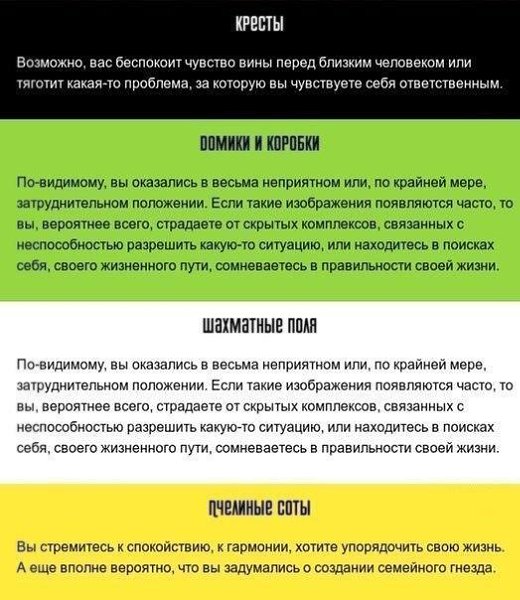 КРЕСТЫ

Возможно, вас беспокоит чувство вины перед близким человеком или тяготит какая-то проблема, за которую вы чувствуете себя ответственным.

ДОМИКИ И КОРОБКИ

По-видимому, вы оказались в весьма неприятном или, по крайней мере, затруднительном положении. Если такие изображения появляются часто, то вы, вероятнее всего, страдаете от скрытых комплексов, связанных с неспособностью разрешить какую-то ситуацию, или находитесь в поисках себя, своего жизненного пути, сомневаетесь в правильности своей жизни.

ШАХМАТНЫЕ ПОЛЯ

По-видимому, вы оказались в весьма неприятном или, по крайней мере, затруднительном положении. Если такие изображения появляются часто, то вы, вероятнее всего, страдаете от скрытых комплексов, связанных с неспособностью разрешить какую-то ситуацию, или находитесь в поисках себя, своего жизненного пути, сомневаетесь в правильности своей жизни.

ПЧЕЛИНЫЕ СОТЫ

Вы стремитесь к спокойствию, к гармонии, хотите упорядочить свою жизнь. А еще вполне вероятно, что вы задумались о создании семейного гнезда.